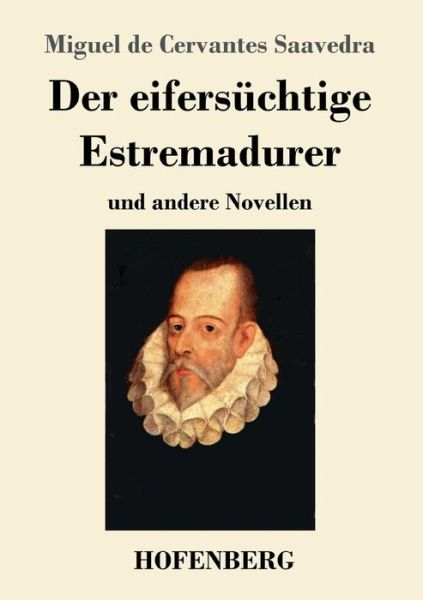 Miguel de Cervantes Saavedra

Der eifersüchtige Estremadurer

und andere Novellen

HOFENBERG